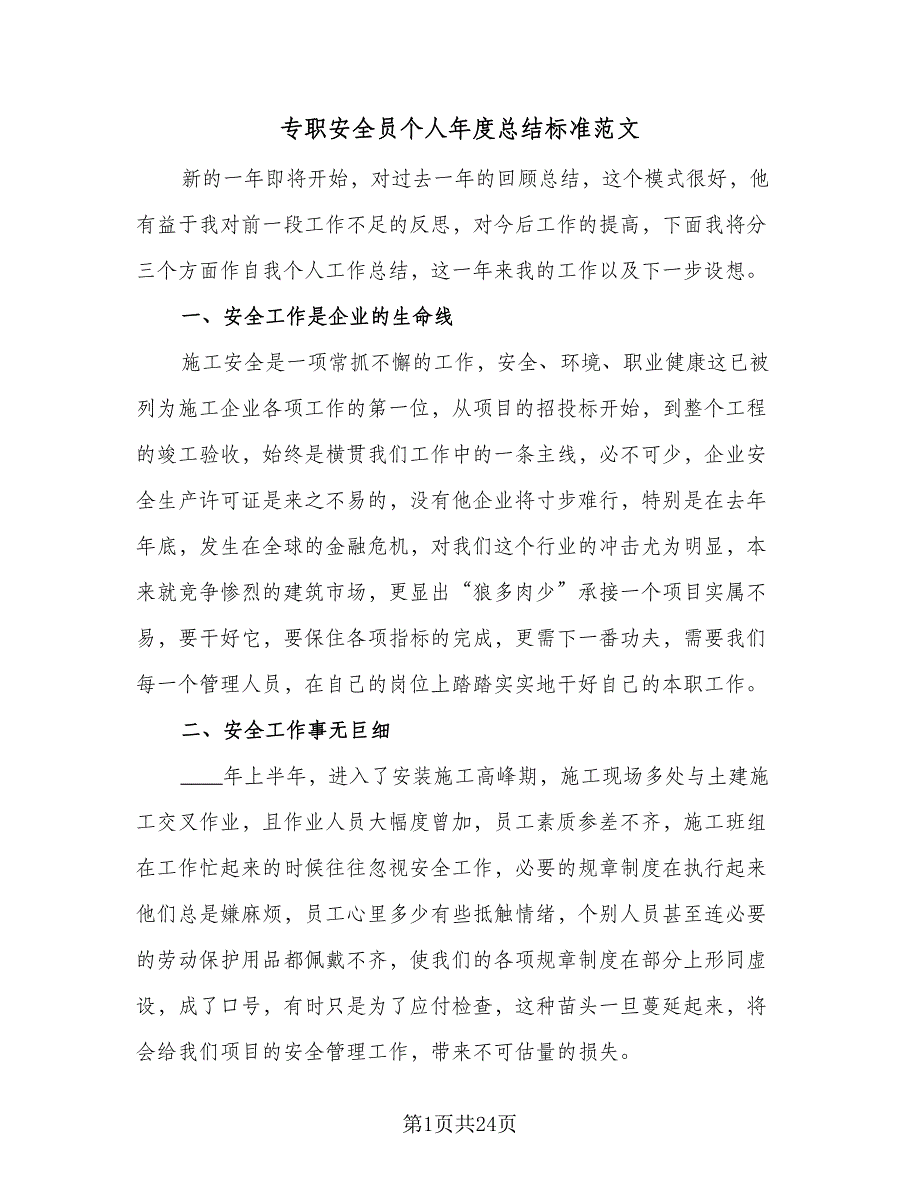 专职安全员个人年度总结标准范文

新的一年即将开始，对过去一年的回顾总结，这个模式很好，他有益于我对前一段工作不足的反思，对今后工作的提高，下面我将分三个方面作自我个人工作总结，这一年来我的工作以及下一步设想。

一、安全工作是企业的生命线

施工安全是一项常抓不懈的工作，安全、环境、职业健康这已被列为施工企业各项工作的第一位，从项目的招投标开始，到整个工程的竣工验收，始终是横贯我们工作中的一条主线，必不可少，企业安全生产许可证是来之不易的，没有他企业将寸步难行，特别是在去年年底，发生在全球的金融危机，对我们这个行业的冲击尤为明显，本来就竞争惨烈的建筑市场，更显出“狼多肉少”承接一个项目实属不易，要干好它，要保住各项指标的完成，更需下一番功夫，需要我们每一个管理人员，在自己的岗位上踏踏实实地干好自己的本职工作。

二、安全工作事无巨细

____年上半年，进入了安装施工高峰期，施工现场多处与土建施工交叉作业，且作业人员大幅度曾加，员工素质参差不齐，施工班组在工作忙起来的时候往往忽视安全工作，必要的规章制度在执行起来他们总是嫌麻烦，员工心里多少有些抵触情绪，个别人员甚至连必要的劳动保护用品都佩戴不齐，使我们的各项规章制度在部分上形同虚设，成了口号，有时只是为了应付检查，这种苗头一旦蔓延起来，将会给我们项目的安全管理工作，带来不可估量的损失。

第1页共24页